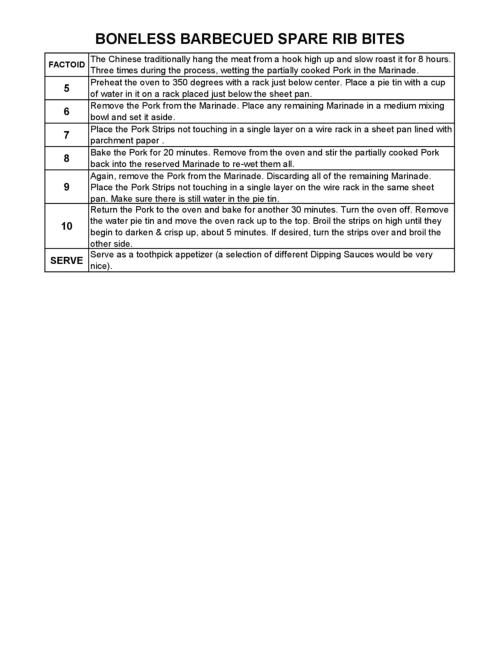 BONELESS BARBECUED SPARE RIB BITES

| FACTOID | The Chinese traditionally hang the meat from a hook high up and slow roast it for 8 hours. Three times during the process, wetting the partially cooked Pork in the Marinade. |
|---|---|
| 5 | Preheat the oven to 350 degrees with a rack just below center. Place a pie tin with a cup of water in it on a rack placed just below the sheet pan. |
| 6 | Remove the Pork from the Marinade. Place any remaining Marinade in a medium mixing bowl and set it aside. |
| 7 | Place the Pork Strips not touching in a single layer on a wire rack in a sheet pan lined with parchment paper . |
| 8 | Bake the Pork for 20 minutes. Remove from the oven and stir the partially cooked Pork back into the reserved Marinade to re-wet them all. |
| 9 | Again, remove the Pork from the Marinade. Discarding all of the remaining Marinade. Place the Pork Strips not touching in a single layer on the wire rack in the same sheet pan. Make sure there is still water in the pie tin. |
| 10 | Return the Pork to the oven and bake for another 30 minutes. Turn the oven off. Remove the water pie tin and move the oven rack up to the top. Broil the strips on high until they begin to darken & crisp up, about 5 minutes. If desired, turn the strips over and broil the other side. |
| SERVE | Serve as a toothpick appetizer (a selection of different Dipping Sauces would be very nice). |